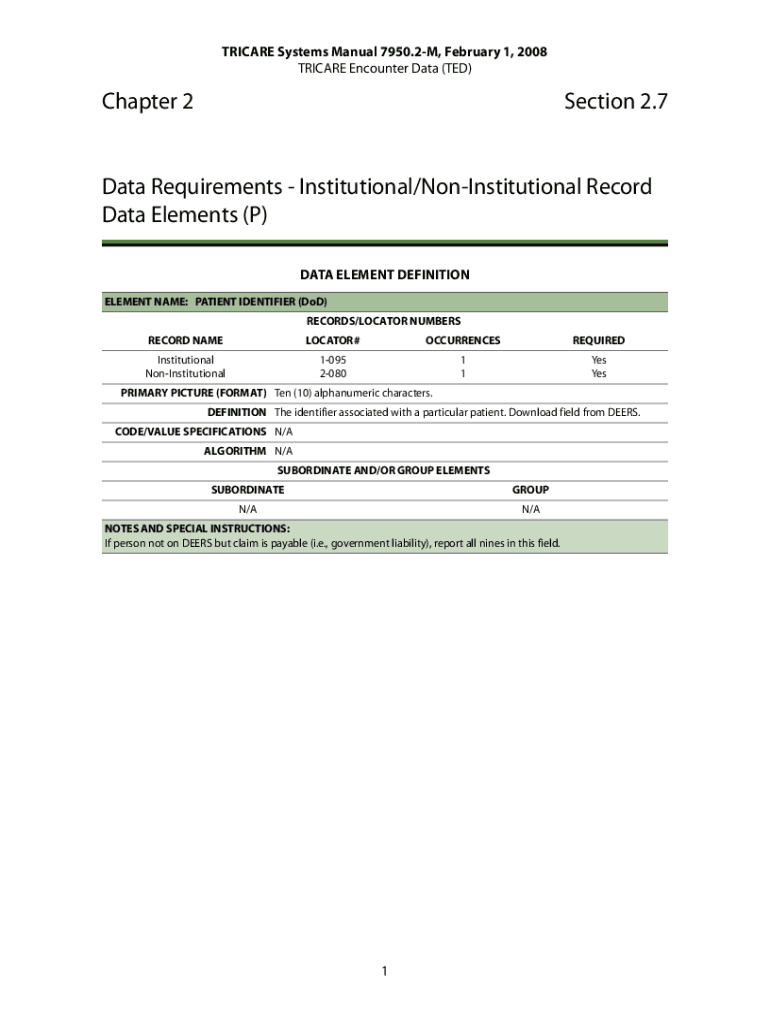 TRICARE Systems Manual 7950.2-M, February 1, 2008
TRICARE Encounter Data (TED)

Chapter 2

Section 2.7

Data Requirements - Institutional/Non-Institutional Record Data Elements (P)

DATA ELEMENT DEFINITION

ELEMENT NAME: PATIENT IDENTIFIER (DoD)

RECORDS/LOCATOR NUMBERS

| RECORD NAME | LOCATOR # | OCCURRENCES | REQUIRED |
|---|---|---|---|
| Institutional | 1-095 | 1 | Yes |
| Non-Institutional | 2-080 | 1 | Yes |

PRIMARY PICTURE (FORMAT) Ten (10) alphanumeric characters.

DEFINITION The identifier associated with a particular patient. Download field from DEERS.

CODE/VALUE SPECIFICATIONS N/A

ALGORITHM N/A

SUBORDINATE AND/OR GROUP ELEMENTS

| SUBORDINATE | GROUP |
|---|---|
| N/A | N/A |

NOTES AND SPECIAL INSTRUCTIONS:
If person not on DEERS but claim is payable (i.e., government liability), report all nines in this field.

1